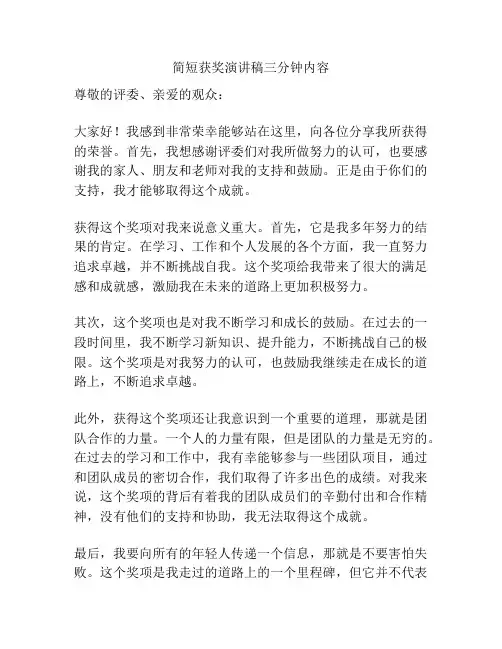 简短获奖演讲稿三分钟内容

尊敬的评委、亲爱的观众：

大家好！我感到非常荣幸能够站在这里，向各位分享我所获得的荣誉。首先，我想感谢评委们对我所做努力的认可，也要感谢我的家人、朋友和老师对我的支持和鼓励。正是由于你们的支持，我才能够取得这个成就。

获得这个奖项对我来说意义重大。首先，它是我多年努力的结果的肯定。在学习、工作和个人发展的各个方面，我一直努力追求卓越，并不断挑战自我。这个奖项给我带来了很大的满足感和成就感，激励我在未来的道路上更加积极努力。

其次，这个奖项也是对我不断学习和成长的鼓励。在过去的一段时间里，我不断学习新知识、提升能力，不断挑战自己的极限。这个奖项是对我努力的认可，也鼓励我继续走在成长的道路上，不断追求卓越。

此外，获得这个奖项还让我意识到一个重要的道理，那就是团队合作的力量。一个人的力量有限，但是团队的力量是无穷的。在过去的学习和工作中，我有幸能够参与一些团队项目，通过和团队成员的密切合作，我们取得了许多出色的成绩。对我来说，这个奖项的背后有着我的团队成员们的辛勤付出和合作精神，没有他们的支持和协助，我无法取得这个成就。

最后，我要向所有的年轻人传递一个信息，那就是不要害怕失败。这个奖项是我走过的道路上的一个里程碑，但它并不代表